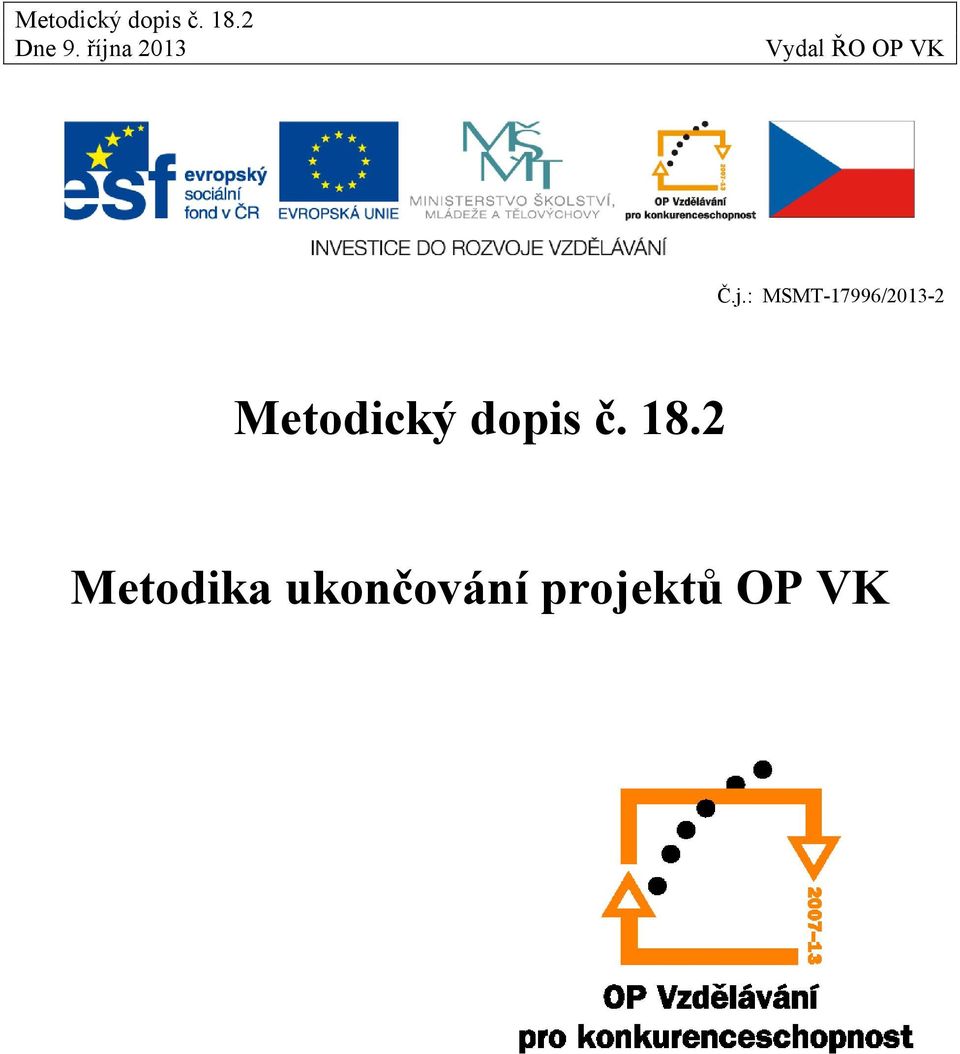 Metodický dopis č. 18.2
Dne 9. října 2013 Vydal ŘO OP VK

esf evropský sociální fond v ČR
EVROPSKÁ UNIE
MŠMT MINISTERSTVO ŠKOLSTVÍ, MLÁDEŽE A TĚLOVÝCHOVY
2007-13 OP Vzdělávání pro konkurenceschopnost

INVESTICE DO ROZVOJE VZDĚLÁVÁNÍ

Č.j.: MSMT-17996/2013-2

Metodický dopis č. 18.2

Metodika ukončování projektů OP VK

2007–13
OP Vzdělávání
pro konkurenceschopnost